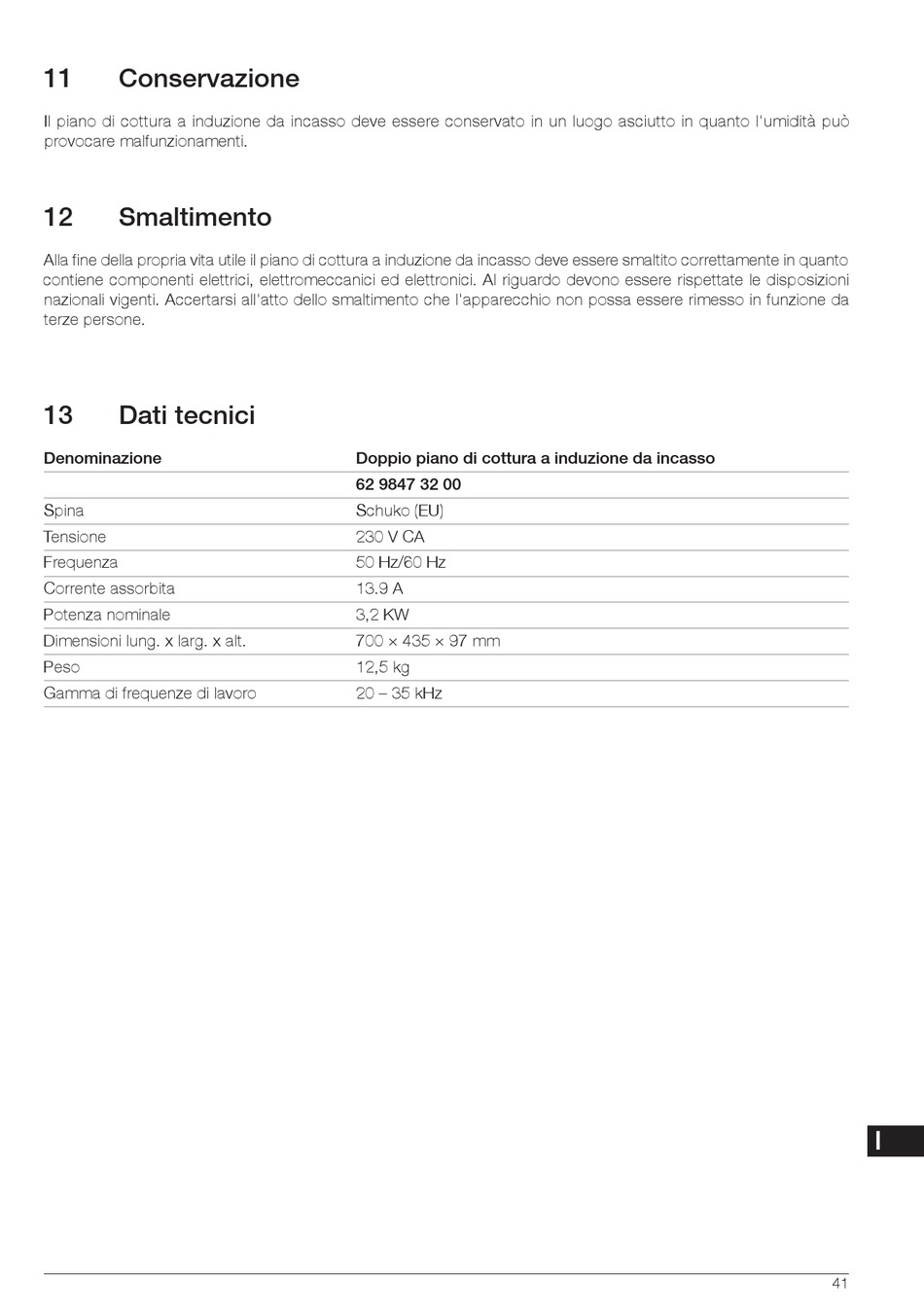 11 Conservazione

Il piano di cottura a induzione da incasso deve essere conservato in un luogo asciutto in quanto l'umidità può provocare malfunzionamenti.

12 Smaltimento

Alla fine della propria vita utile il piano di cottura a induzione da incasso deve essere smaltito correttamente in quanto contiene componenti elettrici, elettromeccanici ed elettronici. Al riguardo devono essere rispettate le disposizioni nazionali vigenti. Accertarsi all'atto dello smaltimento che l'apparecchio non possa essere rimesso in funzione da terze persone.

13 Dati tecnici

| Denominazione | Doppio piano di cottura a induzione da incasso |
|---|---|
| | 62 9847 32 00 |
| Spina | Schuko (EU) |
| Tensione | 230 V CA |
| Frequenza | 50 Hz/60 Hz |
| Corrente assorbita | 13.9 A |
| Potenza nominale | 3,2 KW |
| Dimensioni lung. x larg. x alt. | 700 × 435 × 97 mm |
| Peso | 12,5 kg |
| Gamma di frequenze di lavoro | 20 – 35 kHz |

I

41